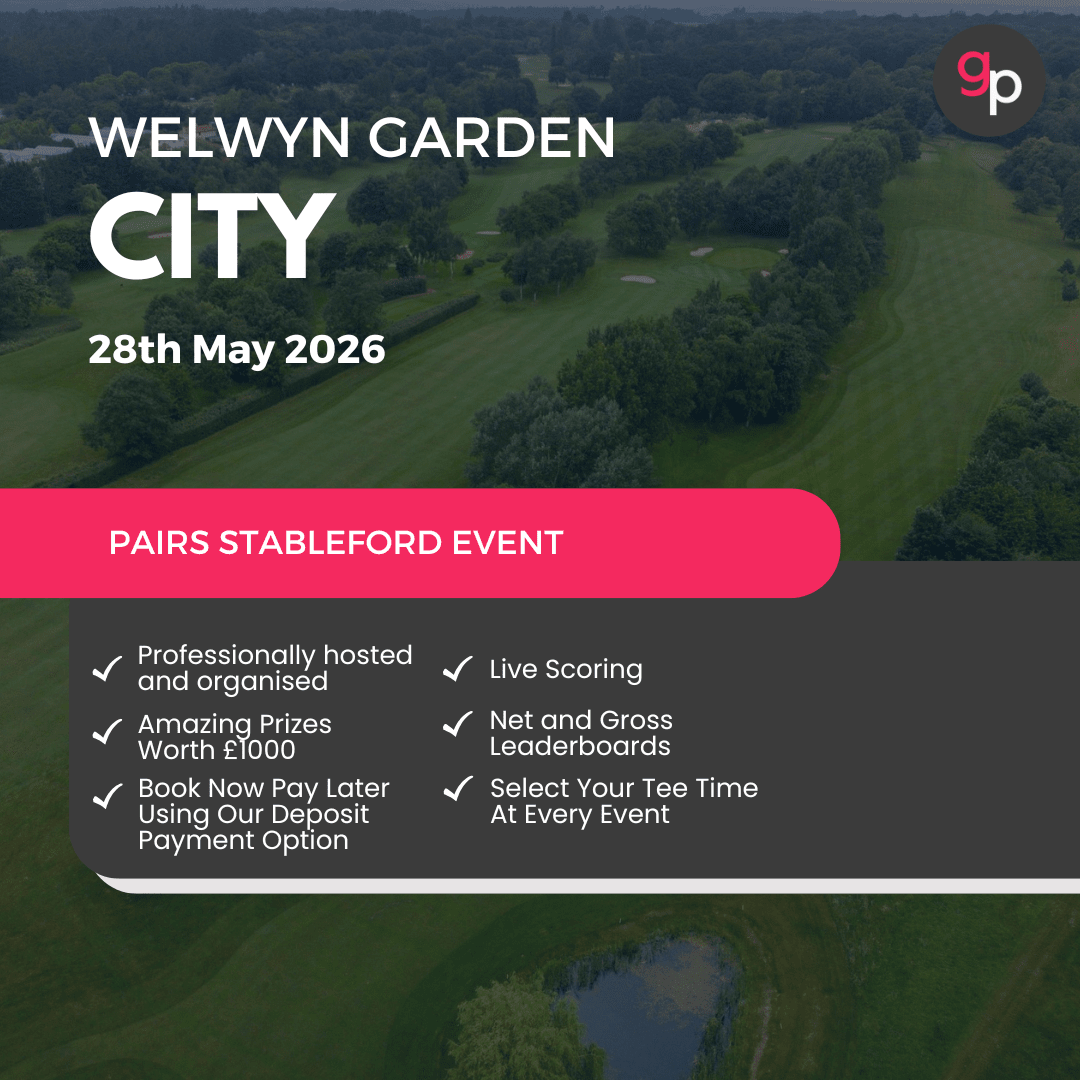 gp

WELWYN GARDEN

CITY

28th May 2026

PAIRS STABLEFORD EVENT

✓ Professionally hosted and organised

✓ Amazing Prizes Worth £1000

✓ Book Now Pay Later Using Our Deposit Payment Option

✓ Live Scoring

✓ Net and Gross Leaderboards

✓ Select Your Tee Time At Every Event